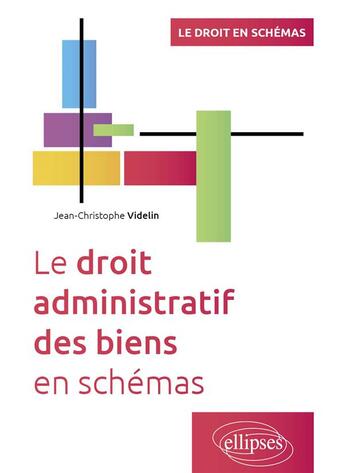 LE DROIT EN SCHÉMAS

Jean-Christophe Videlin

Le droit administratif des biens en schémas

ellipses